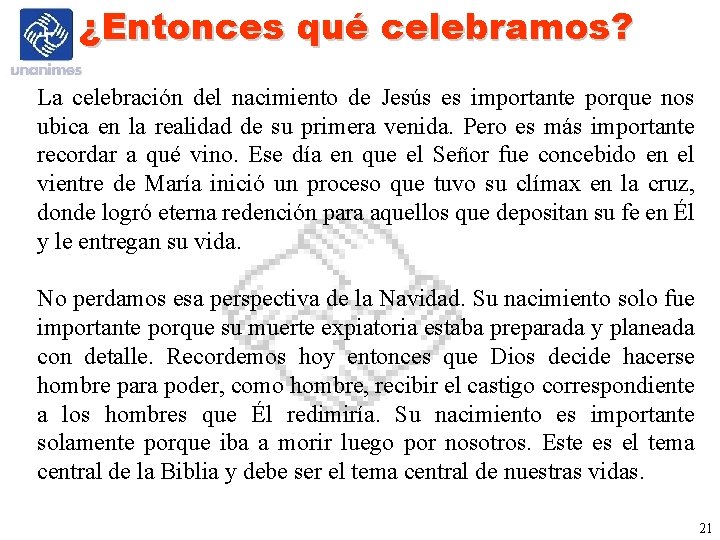 unanimes

¿Entonces qué celebramos?

La celebración del nacimiento de Jesús es importante porque nos ubica en la realidad de su primera venida. Pero es más importante recordar a qué vino. Ese día en que el Señor fue concebido en el vientre de María inició un proceso que tuvo su clímax en la cruz, donde logró eterna redención para aquellos que depositan su fe en Él y le entregan su vida.

No perdamos esa perspectiva de la Navidad. Su nacimiento solo fue importante porque su muerte expiatoria estaba preparada y planeada con detalle. Recordemos hoy entonces que Dios decide hacerse hombre para poder, como hombre, recibir el castigo correspondiente a los hombres que Él redimiría. Su nacimiento es importante solamente porque iba a morir luego por nosotros. Este es el tema central de la Biblia y debe ser el tema central de nuestras vidas.

21